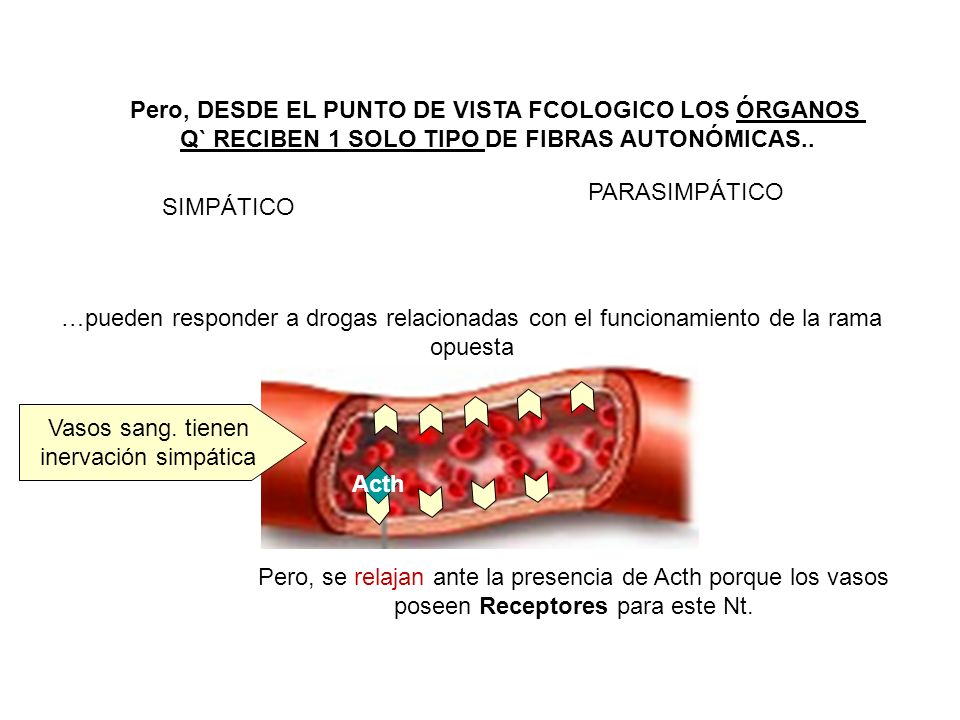 Pero, DESDE EL PUNTO DE VISTA FCOLOGICO LOS ÓRGANOS Q` RECIBEN 1 SOLO TIPO DE FIBRAS AUTONÓMICAS..

SIMPÁTICO

PARASIMPÁTICO

…pueden responder a drogas relacionadas con el funcionamiento de la rama opuesta

Vasos sang. tienen inervación simpática

Acth

Pero, se relajan ante la presencia de Acth porque los vasos poseen Receptores para este Nt.